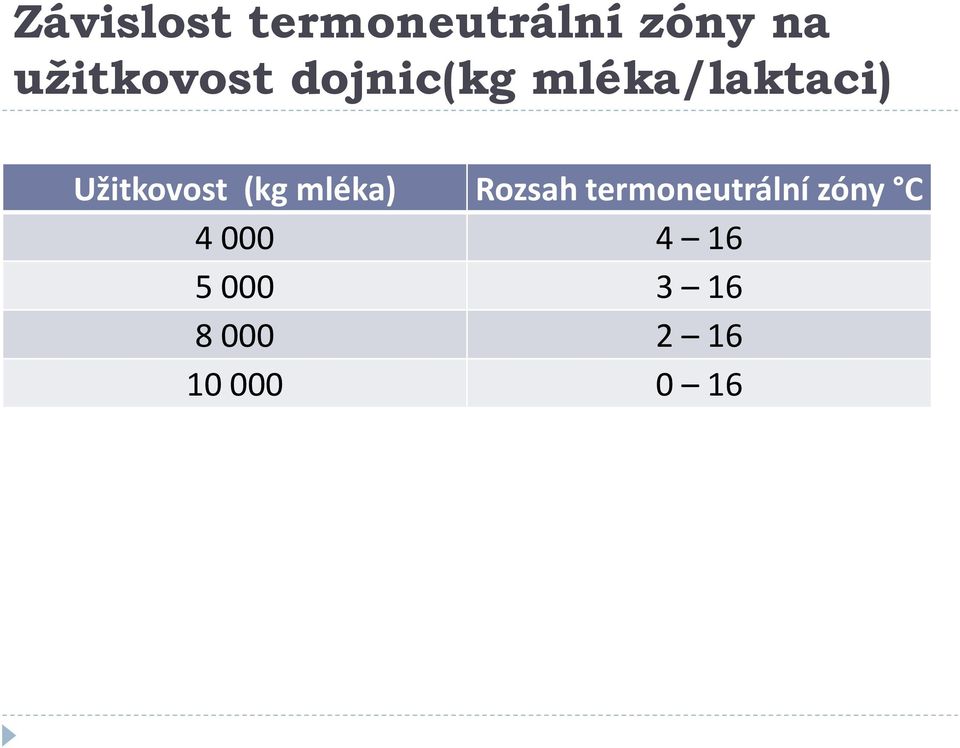 Závislost termoneutrální zóny na užitkovost dojnic(kg mléka/laktaci)

| Užitkovost (kg mléka) | Rozsah termoneutrální zóny °C |
|---|---|
| 4 000 | 4 – 16 |
| 5 000 | 3 – 16 |
| 8 000 | 2 – 16 |
| 10 000 | 0 – 16 |